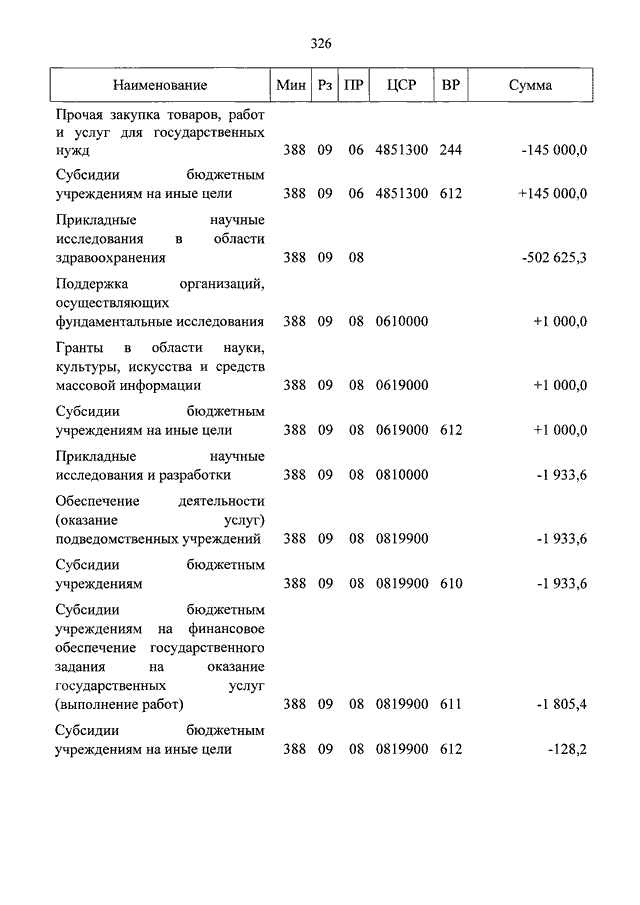 326

| Наименование | Мин | Рз | ПР | ЦСР | ВР | Сумма |
|---|---|---|---|---|---|---|
| Прочая закупка товаров, работ и услуг для государственных нужд | 388 | 09 | 06 | 4851300 | 244 | -145 000,0 |
| Субсидии бюджетным учреждениям на иные цели | 388 | 09 | 06 | 4851300 | 612 | +145 000,0 |
| Прикладные научные исследования в области здравоохранения | 388 | 09 | 08 | | | -502 625,3 |
| Поддержка организаций, осуществляющих фундаментальные исследования | 388 | 09 | 08 | 0610000 | | +1 000,0 |
| Гранты в области науки, культуры, искусства и средств массовой информации | 388 | 09 | 08 | 0619000 | | +1 000,0 |
| Субсидии бюджетным учреждениям на иные цели | 388 | 09 | 08 | 0619000 | 612 | +1 000,0 |
| Прикладные научные исследования и разработки | 388 | 09 | 08 | 0810000 | | -1 933,6 |
| Обеспечение деятельности (оказание услуг) подведомственных учреждений | 388 | 09 | 08 | 0819900 | | -1 933,6 |
| Субсидии бюджетным учреждениям | 388 | 09 | 08 | 0819900 | 610 | -1 933,6 |
| Субсидии бюджетным учреждениям на финансовое обеспечение государственного задания на оказание государственных услуг (выполнение работ) | 388 | 09 | 08 | 0819900 | 611 | -1 805,4 |
| Субсидии бюджетным учреждениям на иные цели | 388 | 09 | 08 | 0819900 | 612 | -128,2 |